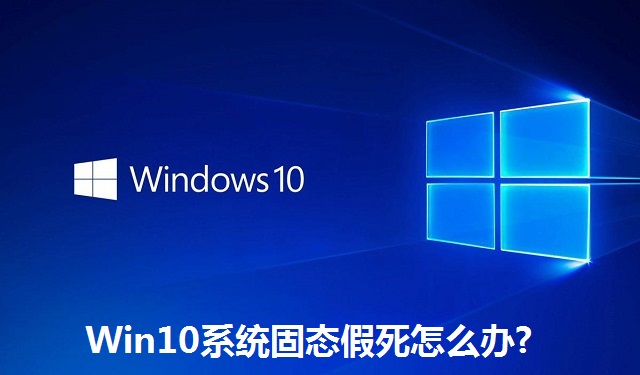 Windows 10

Win10系统固态假死怎么办?